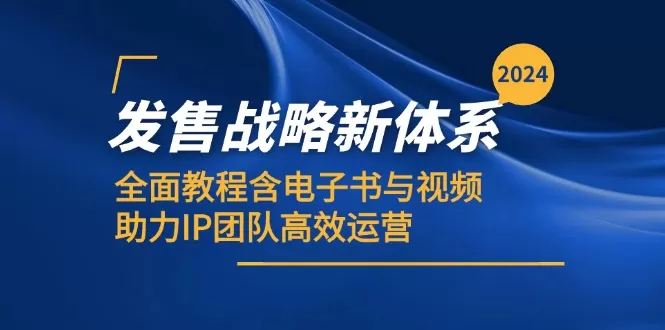 2024

发售战略新体系

全面教程含电子书与视频
助力IP团队高效运营